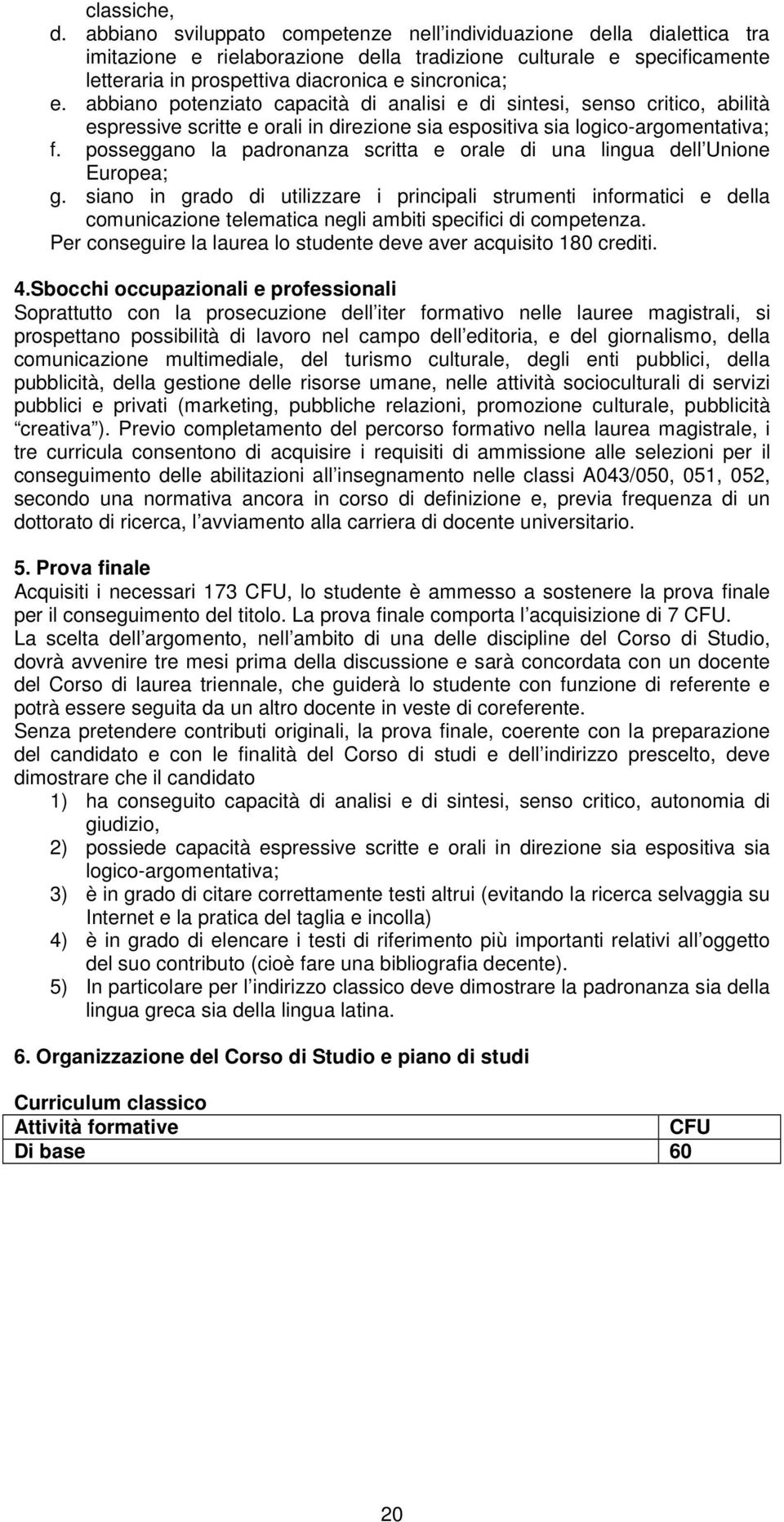 classiche,

d. abbiano sviluppato competenze nell individuazione della dialettica tra imitazione e rielaborazione della tradizione culturale e specificamente letteraria in prospettiva diacronica e sincronica;

e. abbiano potenziato capacità di analisi e di sintesi, senso critico, abilità espressive scritte e orali in direzione sia espositiva sia logico-argomentativa;

f. posseggano la padronanza scritta e orale di una lingua dell Unione Europea;

g. siano in grado di utilizzare i principali strumenti informatici e della comunicazione telematica negli ambiti specifici di competenza.

Per conseguire la laurea lo studente deve aver acquisito 180 crediti.

4.Sbocchi occupazionali e professionali

Soprattutto con la prosecuzione dell iter formativo nelle lauree magistrali, si prospettano possibilità di lavoro nel campo dell editoria, e del giornalismo, della comunicazione multimediale, del turismo culturale, degli enti pubblici, della pubblicità, della gestione delle risorse umane, nelle attività socioculturali di servizi pubblici e privati (marketing, pubbliche relazioni, promozione culturale, pubblicità creativa ). Previo completamento del percorso formativo nella laurea magistrale, i tre curricula consentono di acquisire i requisiti di ammissione alle selezioni per il conseguimento delle abilitazioni all insegnamento nelle classi A043/050, 051, 052, secondo una normativa ancora in corso di definizione e, previa frequenza di un dottorato di ricerca, l avviamento alla carriera di docente universitario.

5. Prova finale

Acquisiti i necessari 173 CFU, lo studente è ammesso a sostenere la prova finale per il conseguimento del titolo. La prova finale comporta l acquisizione di 7 CFU.

La scelta dell argomento, nell ambito di una delle discipline del Corso di Studio, dovrà avvenire tre mesi prima della discussione e sarà concordata con un docente del Corso di laurea triennale, che guiderà lo studente con funzione di referente e potrà essere seguita da un altro docente in veste di coreferente.

Senza pretendere contributi originali, la prova finale, coerente con la preparazione del candidato e con le finalità del Corso di studi e dell indirizzo prescelto, deve dimostrare che il candidato

1) ha conseguito capacità di analisi e di sintesi, senso critico, autonomia di giudizio,

2) possiede capacità espressive scritte e orali in direzione sia espositiva sia logico-argomentativa;

3) è in grado di citare correttamente testi altrui (evitando la ricerca selvaggia su Internet e la pratica del taglia e incolla)

4) è in grado di elencare i testi di riferimento più importanti relativi all oggetto del suo contributo (cioè fare una bibliografia decente).

5) In particolare per l indirizzo classico deve dimostrare la padronanza sia della lingua greca sia della lingua latina.

6. Organizzazione del Corso di Studio e piano di studi

Curriculum classico

| Attività formative | CFU |
|---|---|
| Di base | 60 |

20